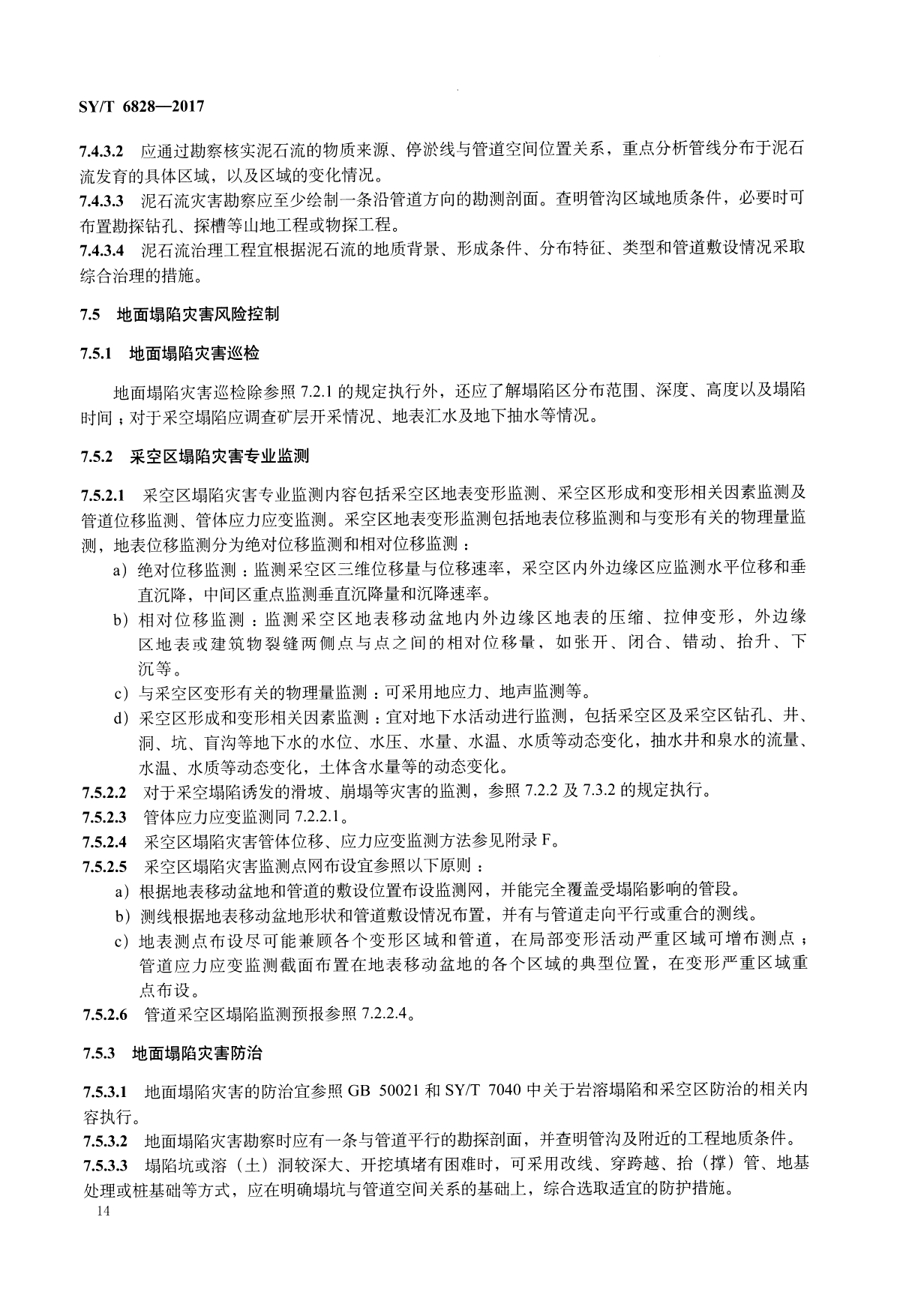 SY/T 6828—2017

7.4.3.2 应通过勘察核实泥石流的物质来源、停淤线与管道空间位置关系，重点分析管线分布于泥石流发育的具体区域，以及区域的变化情况。
7.4.3.3 泥石流灾害勘察应至少绘制一条沿管道方向的勘测剖面。查明管沟区域地质条件，必要时可布置勘探钻孔、探槽等山地工程或物探工程。
7.4.3.4 泥石流治理工程宜根据泥石流的地质背景、形成条件、分布特征、类型和管道敷设情况采取综合治理的措施。

7.5 地面塌陷灾害风险控制

7.5.1 地面塌陷灾害巡检

地面塌陷灾害巡检除参照 7.2.1 的规定执行外，还应了解塌陷区分布范围、深度、高度以及塌陷时间；对于采空塌陷应调查矿层开采情况、地表汇水及地下抽水等情况。

7.5.2 采空区塌陷灾害专业监测

7.5.2.1 采空区塌陷灾害专业监测内容包括采空区地表变形监测、采空区形成和变形相关因素监测及管道位移监测、管体应力应变监测。采空区地表变形监测包括地表位移监测和与变形有关的物理量监测，地表位移监测分为绝对位移监测和相对位移监测：
a）绝对位移监测：监测采空区三维位移量与位移速率，采空区内外边缘区应监测水平位移和垂直沉降，中间区重点监测垂直沉降量和沉降速率。
b）相对位移监测：监测采空区地表移动盆地内外边缘区地表的压缩、拉伸变形，外边缘区地表或建筑物裂缝两侧点与点之间的相对位移量，如张开、闭合、错动、抬升、下沉等。
c）与采空区变形有关的物理量监测：可采用地应力、地声监测等。
d）采空区形成和变形相关因素监测：宜对地下水活动进行监测，包括采空区及采空区钻孔、井、洞、坑、盲沟等地下水的水位、水压、水量、水温、水质等动态变化，抽水井和泉水的流量、水温、水质等动态变化，土体含水量等的动态变化。
7.5.2.2 对于采空塌陷诱发的滑坡、崩塌等灾害的监测，参照 7.2.2 及 7.3.2 的规定执行。
7.5.2.3 管体应力应变监测同 7.2.2.1。
7.5.2.4 采空区塌陷灾害管体位移、应力应变监测方法参见附录 F。
7.5.2.5 采空区塌陷灾害监测点网布设宜参照以下原则：
a）根据地表移动盆地和管道的敷设位置布设监测网，并能完全覆盖受塌陷影响的管段。
b）测线根据地表移动盆地形状和管道敷设情况布置，并有与管道走向平行或重合的测线。
c）地表测点布设尽可能兼顾各个变形区域和管道，在局部变形活动严重区域可增布测点；管道应力应变监测截面布置在地表移动盆地的各个区域的典型位置，在变形严重区域重点布设。
7.5.2.6 管道采空区塌陷监测预报参照 7.2.2.4。

7.5.3 地面塌陷灾害防治

7.5.3.1 地面塌陷灾害的防治宜参照 GB 50021 和 SY/T 7040 中关于岩溶塌陷和采空区防治的相关内容执行。
7.5.3.2 地面塌陷灾害勘察时应有一条与管道平行的勘探剖面，并查明管沟及附近的工程地质条件。
7.5.3.3 塌陷坑或溶（土）洞较深大、开挖填堵有困难时，可采用改线、穿跨越、抬（撑）管、地基处理或桩基础等方式，应在明确塌坑与管道空间关系的基础上，综合选取适宜的防护措施。
14